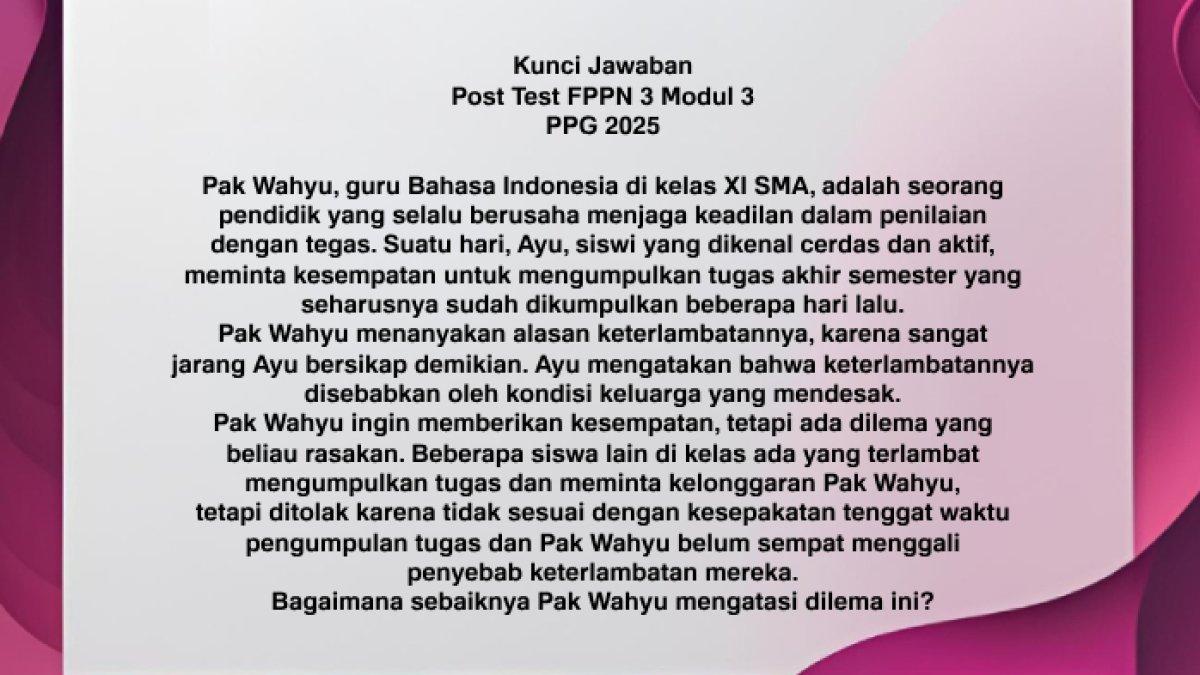 Kunci Jawaban
Post Test FPPN 3 Modul 3
PPG 2025

Pak Wahyu, guru Bahasa Indonesia di kelas XI SMA, adalah seorang pendidik yang selalu berusaha menjaga keadilan dalam penilaian dengan tegas. Suatu hari, Ayu, siswi yang dikenal cerdas dan aktif, meminta kesempatan untuk mengumpulkan tugas akhir semester yang seharusnya sudah dikumpulkan beberapa hari lalu.

Pak Wahyu menanyakan alasan keterlambatannya, karena sangat jarang Ayu bersikap demikian. Ayu mengatakan bahwa keterlambatannya disebabkan oleh kondisi keluarga yang mendesak.

Pak Wahyu ingin memberikan kesempatan, tetapi ada dilema yang beliau rasakan. Beberapa siswa lain di kelas ada yang terlambat mengumpulkan tugas dan meminta kelonggaran Pak Wahyu, tetapi ditolak karena tidak sesuai dengan kesepakatan tenggat waktu pengumpulan tugas dan Pak Wahyu belum sempat menggali penyebab keterlambatan mereka.

Bagaimana sebaiknya Pak Wahyu mengatasi dilema ini?